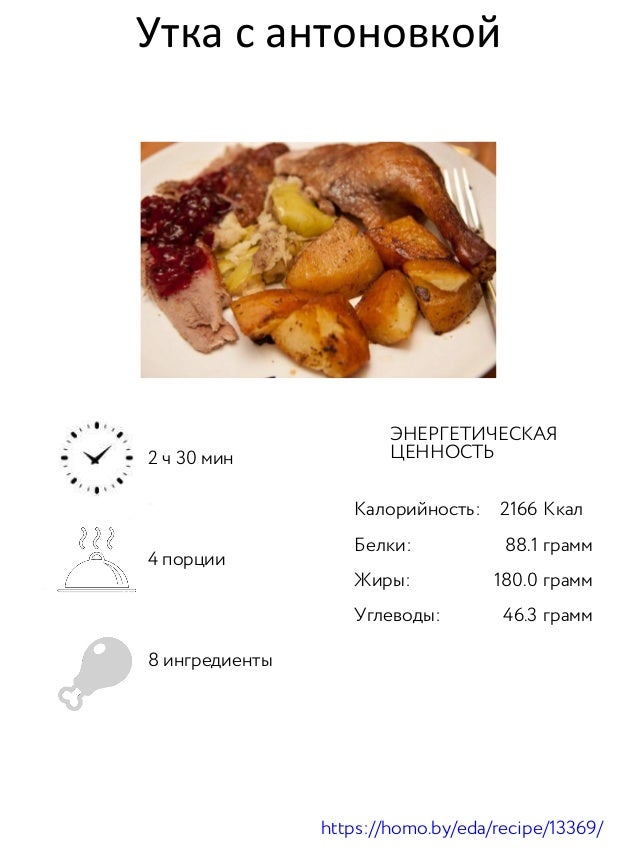 Утка с антоновкой

2 ч 30 мин

4 порции

8 ингредиенты

ЭНЕРГЕТИЧЕСКАЯ ЦЕННОСТЬ

Калорийность: 2166 Ккал
Белки: 88.1 грамм
Жиры: 180.0 грамм
Углеводы: 46.3 грамм

https://homo.by/eda/recipe/13369/